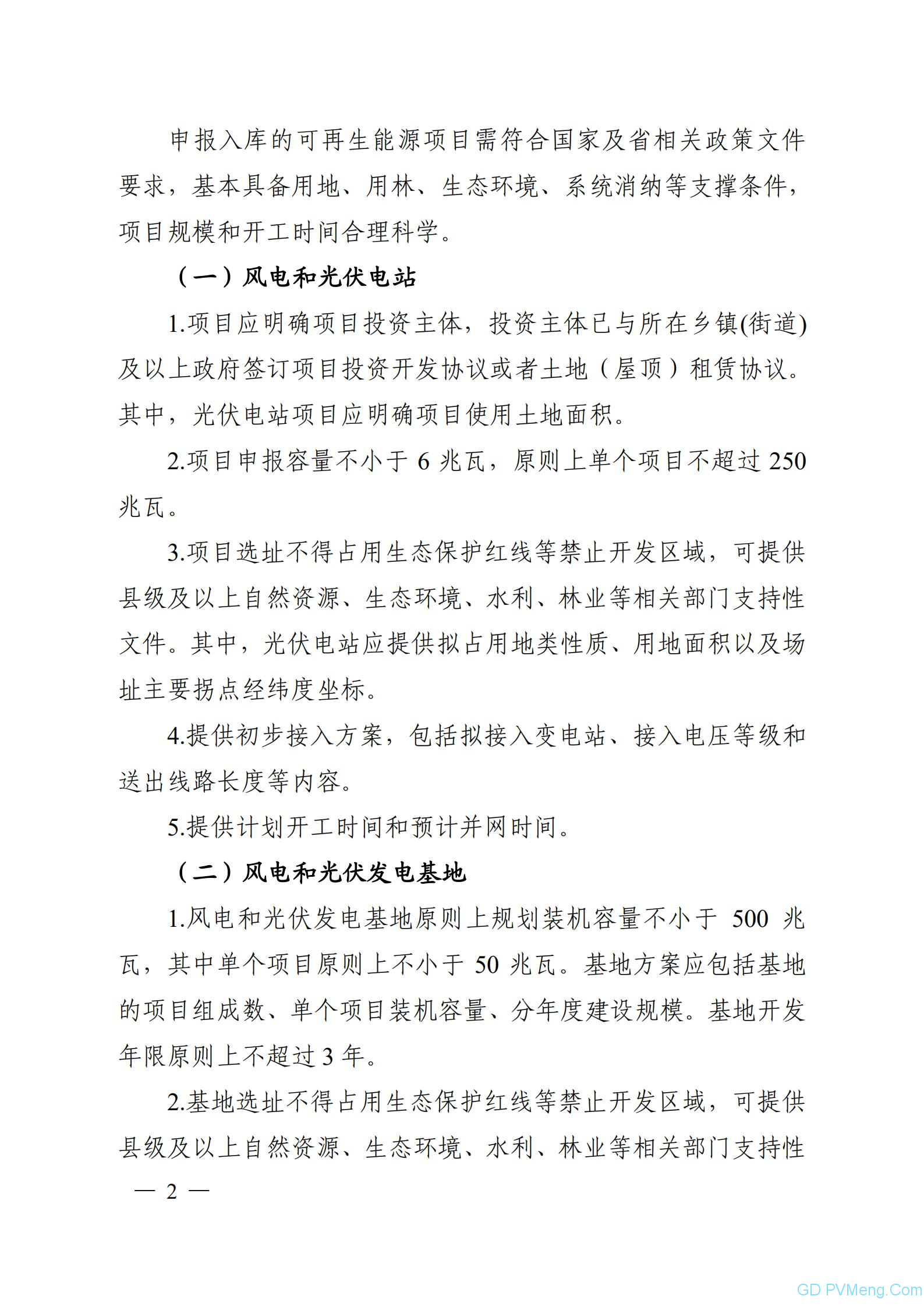 申报入库的可再生能源项目需符合国家及省相关政策文件要求，基本具备用地、用林、生态环境、系统消纳等支撑条件，项目规模和开工时间合理科学。

（一）风电和光伏电站

1.项目应明确项目投资主体，投资主体已与所在乡镇(街道)及以上政府签订项目投资开发协议或者土地（屋顶）租赁协议。其中，光伏电站项目应明确项目使用土地面积。

2.项目申报容量不小于 6 兆瓦，原则上单个项目不超过 250 兆瓦。

3.项目选址不得占用生态保护红线等禁止开发区域，可提供县级及以上自然资源、生态环境、水利、林业等相关部门支持性文件。其中，光伏电站应提供拟占用地类性质、用地面积以及场址主要拐点经纬度坐标。

4.提供初步接入方案，包括拟接入变电站、接入电压等级和送出线路长度等内容。

5.提供计划开工时间和预计并网时间。

（二）风电和光伏发电基地

1.风电和光伏发电基地原则上规划装机容量不小于 500 兆瓦，其中单个项目原则上不小于 50 兆瓦。基地方案应包括基地的项目组成数、单个项目装机容量、分年度建设规模。基地开发年限原则上不超过 3 年。

2.基地选址不得占用生态保护红线等禁止开发区域，可提供县级及以上自然资源、生态环境、水利、林业等相关部门支持性

— 2 —

GD PVMeng.Com